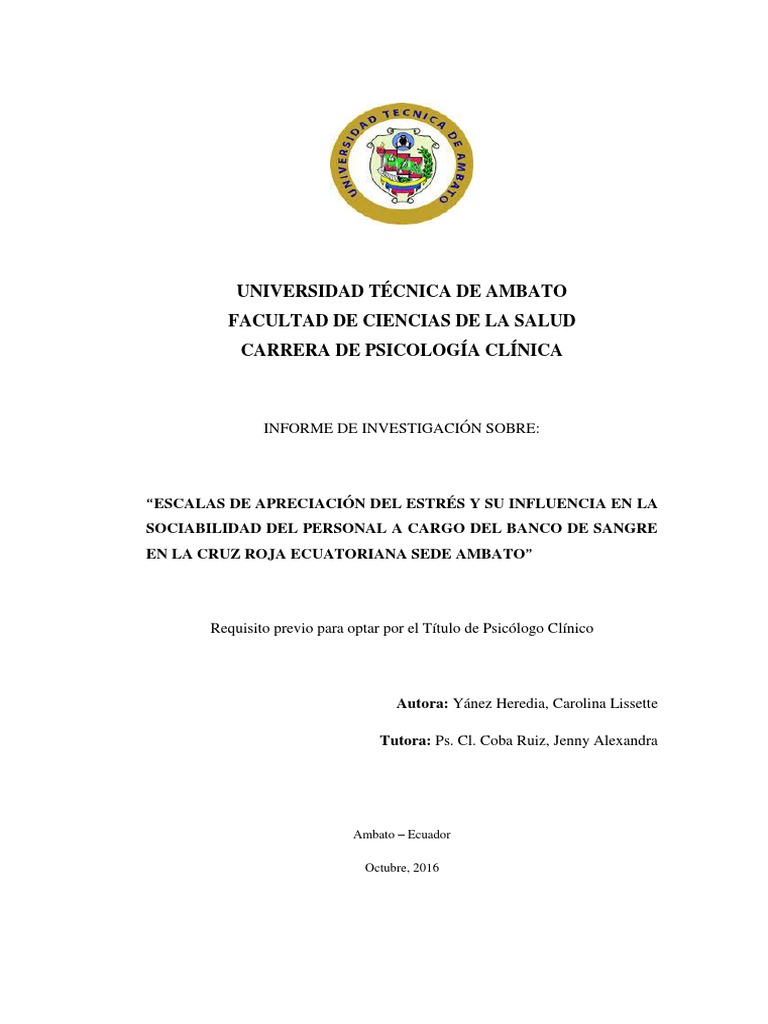 UNIVERSIDAD TECNICA DE AMBATO

UNIVERSIDAD TÉCNICA DE AMBATO
FACULTAD DE CIENCIAS DE LA SALUD
CARRERA DE PSICOLOGÍA CLÍNICA

INFORME DE INVESTIGACIÓN SOBRE:

“ESCALAS DE APRECIACIÓN DEL ESTRÉS Y SU INFLUENCIA EN LA SOCIABILIDAD DEL PERSONAL A CARGO DEL BANCO DE SANGRE EN LA CRUZ ROJA ECUATORIANA SEDE AMBATO”

Requisito previo para optar por el Título de Psicólogo Clínico

Autora: Yánez Heredia, Carolina Lissette

Tutora: Ps. Cl. Coba Ruiz, Jenny Alexandra

Ambato – Ecuador

Octubre, 2016